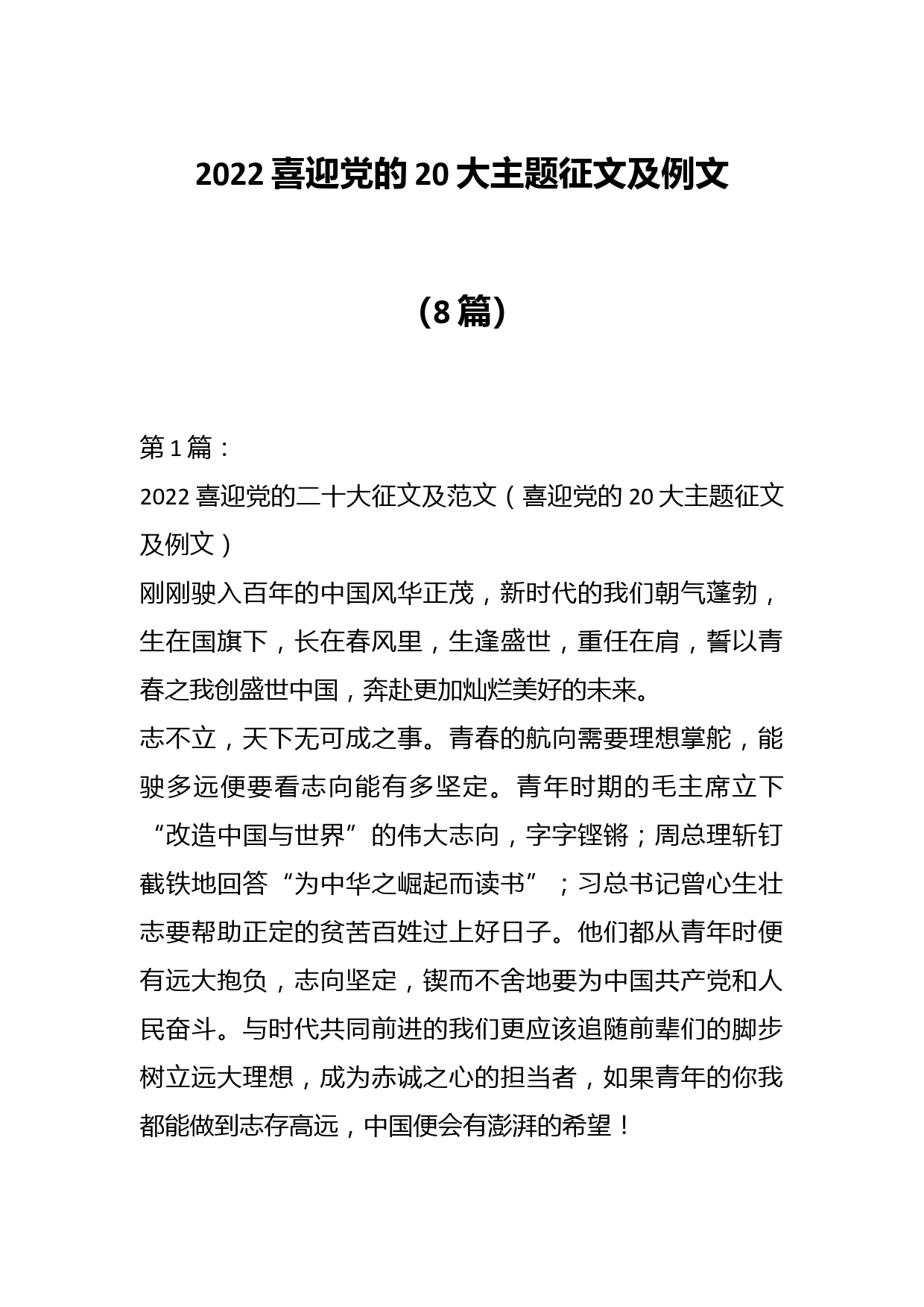 2022 喜迎党的 20 大主题征文及例文

（8 篇）

第 1 篇：

2022 喜迎党的二十大征文及范文（喜迎党的 20 大主题征文及例文）

刚刚驶入百年的中国风华正茂，新时代的我们朝气蓬勃，生在国旗下，长在春风里，生逢盛世，重任在肩，誓以青春之我创盛世中国，奔赴更加灿烂美好的未来。

志不立，天下无可成之事。青春的航向需要理想掌舵，能驶多远便要看志向能有多坚定。青年时期的毛主席立下“改造中国与世界”的伟大志向，字字铿锵；周总理斩钉截铁地回答“为中华之崛起而读书”；习总书记曾心生壮志要帮助正定的贫苦百姓过上好日子。他们都从青年时便有远大抱负，志向坚定，锲而不舍地要为中国共产党和人民奋斗。与时代共同前进的我们更应该追随前辈们的脚步树立远大理想，成为赤诚之心的担当者，如果青年的你我都能做到志存高远，中国便会有澎湃的希望！